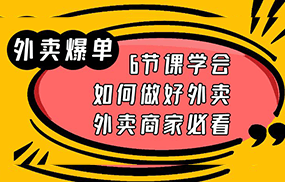 外卖爆单

6节课学会
如何做好外卖
外卖商家必看